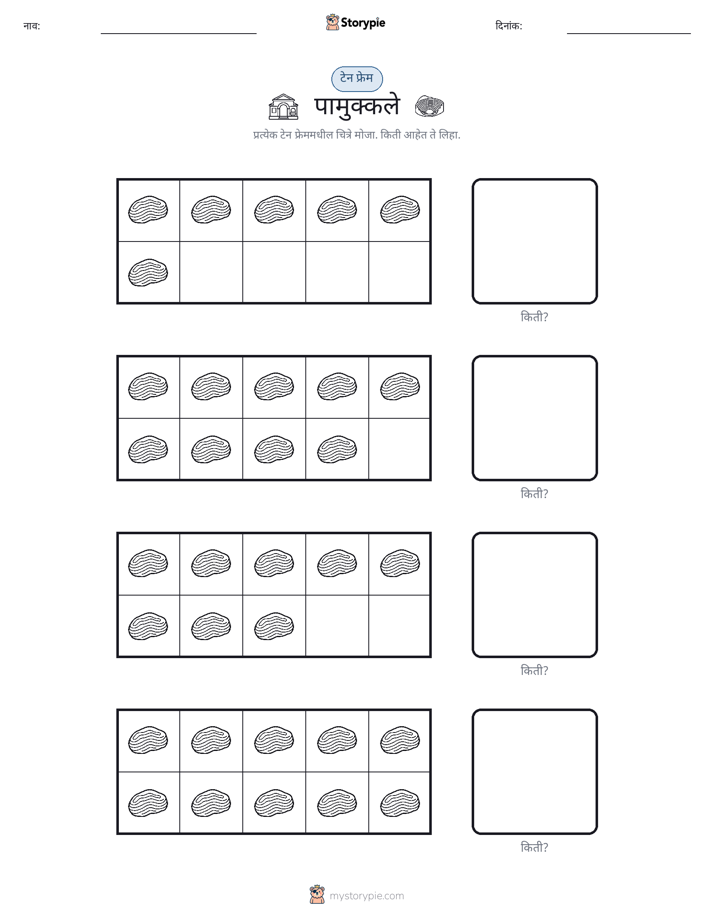 नाव: ____ Storypie दिनांक: ____

टेन फ्रेम

पामुक्कले

प्रत्येक टेन फ्रेममधील चित्रे मोजा. किती आहेत ते लिहा.

किती?

किती?

किती?

किती?

mystorypie.com